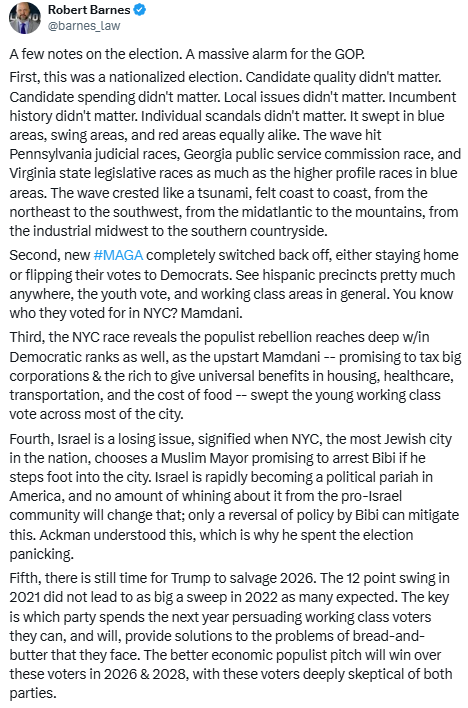 Robert Barnes
@barnes_law

A few notes on the election. A massive alarm for the GOP.

First, this was a nationalized election. Candidate quality didn't matter. Candidate spending didn't matter. Local issues didn't matter. Incumbent history didn't matter. Individual scandals didn't matter. It swept in blue areas, swing areas, and red areas equally alike. The wave hit Pennsylvania judicial races, Georgia public service commission race, and Virginia state legislative races as much as the higher profile races in blue areas. The wave crested like a tsunami, felt coast to coast, from the northeast to the southwest, from the midatlantic to the mountains, from the industrial midwest to the southern countryside.

Second, new #MAGA completely switched back off, either staying home or flipping their votes to Democrats. See hispanic precincts pretty much anywhere, the youth vote, and working class areas in general. You know who they voted for in NYC? Mamdani.

Third, the NYC race reveals the populist rebellion reaches deep w/in Democratic ranks as well, as the upstart Mamdani -- promising to tax big corporations & the rich to give universal benefits in housing, healthcare, transportation, and the cost of food -- swept the young working class vote across most of the city.

Fourth, Israel is a losing issue, signified when NYC, the most Jewish city in the nation, chooses a Muslim Mayor promising to arrest Bibi if he steps foot into the city. Israel is rapidly becoming a political pariah in America, and no amount of whining about it from the pro-Israel community will change that; only a reversal of policy by Bibi can mitigate this. Ackman understood this, which is why he spent the election panicking.

Fifth, there is still time for Trump to salvage 2026. The 12 point swing in 2021 did not lead to as big a sweep in 2022 as many expected. The key is which party spends the next year persuading working class voters they can, and will, provide solutions to the problems of bread-and-butter that they face. The better economic populist pitch will win over these voters in 2026 & 2028, with these voters deeply skeptical of both parties.